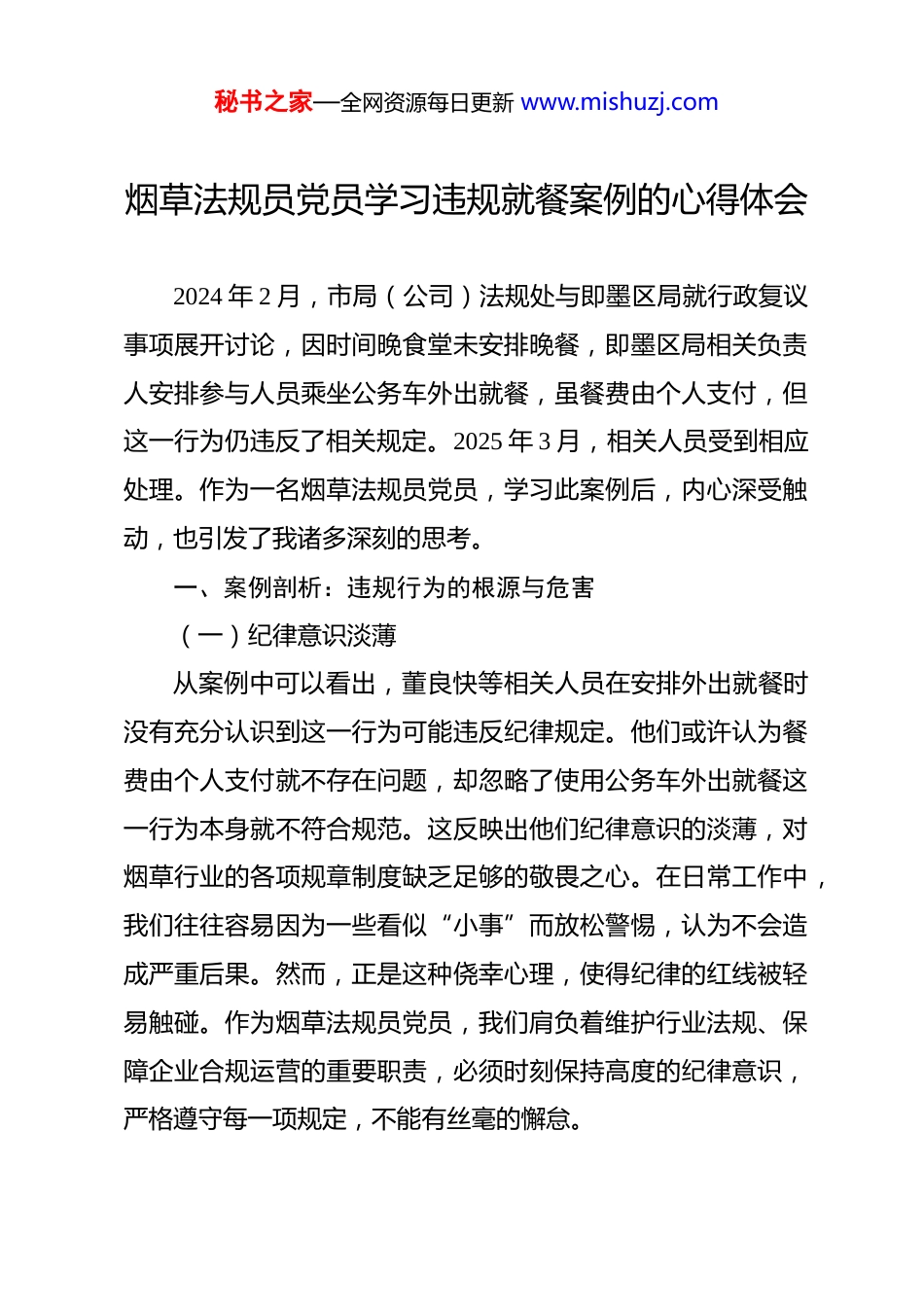 秘书之家—全网资源每日更新 www.mishuzj.com

烟草法规员党员学习违规就餐案例的心得体会

2024 年 2 月，市局（公司）法规处与即墨区局就行政复议事项展开讨论，因时间晚食堂未安排晚餐，即墨区局相关负责人安排参与人员乘坐公务车外出就餐，虽餐费由个人支付，但这一行为仍违反了相关规定。2025 年 3 月，相关人员受到相应处理。作为一名烟草法规员党员，学习此案例后，内心深受触动，也引发了我诸多深刻的思考。

一、案例剖析：违规行为的根源与危害

（一）纪律意识淡薄

从案例中可以看出，董良快等相关人员在安排外出就餐时没有充分认识到这一行为可能违反纪律规定。他们或许认为餐费由个人支付就不存在问题，却忽略了使用公务车外出就餐这一行为本身就不符合规范。这反映出他们纪律意识的淡薄，对烟草行业的各项规章制度缺乏足够的敬畏之心。在日常工作中，我们往往容易因为一些看似“小事”而放松警惕，认为不会造成严重后果。然而，正是这种侥幸心理，使得纪律的红线被轻易触碰。作为烟草法规员党员，我们肩负着维护行业法规、保障企业合规运营的重要职责，必须时刻保持高度的纪律意识，严格遵守每一项规定，不能有丝毫的懈怠。